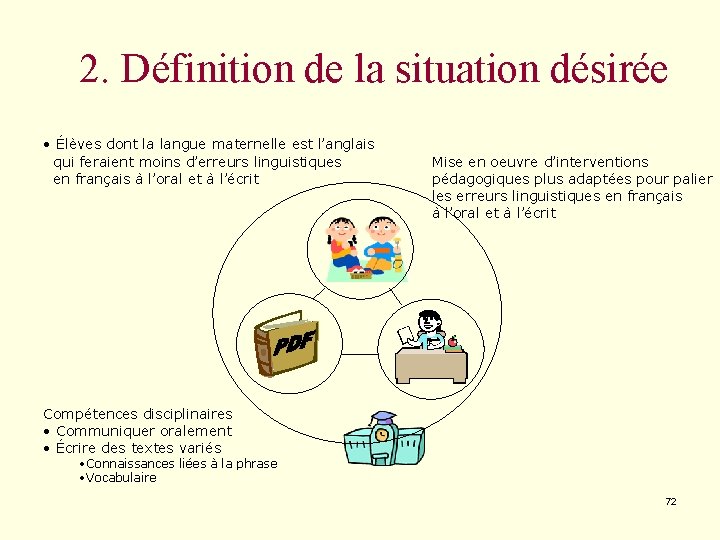 2. Définition de la situation désirée

• Élèves dont la langue maternelle est l'anglais qui feraient moins d'erreurs linguistiques en français à l'oral et à l'écrit

Mise en oeuvre d'interventions pédagogiques plus adaptées pour palier les erreurs linguistiques en français à l'oral et à l'écrit

PDF

Compétences disciplinaires
• Communiquer oralement
• Écrire des textes variés
•Connaissances liées à la phrase
•Vocabulaire

72